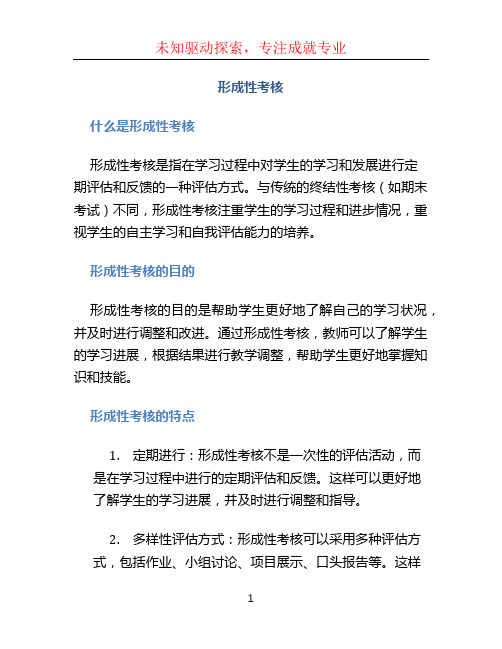 未知驱动探索，专注成就专业

形成性考核

什么是形成性考核

形成性考核是指在学习过程中对学生的学习和发展进行定期评估和反馈的一种评估方式。与传统的终结性考核（如期末考试）不同，形成性考核注重学生的学习过程和进步情况，重视学生的自主学习和自我评估能力的培养。

形成性考核的目的

形成性考核的目的是帮助学生更好地了解自己的学习状况，并及时进行调整和改进。通过形成性考核，教师可以了解学生的学习进展，根据结果进行教学调整，帮助学生更好地掌握知识和技能。

形成性考核的特点

1. 定期进行：形成性考核不是一次性的评估活动，而是在学习过程中进行的定期评估和反馈。这样可以更好地了解学生的学习进展，并及时进行调整和指导。

2. 多样性评估方式：形成性考核可以采用多种评估方式，包括作业、小组讨论、项目展示、口头报告等。这样

1